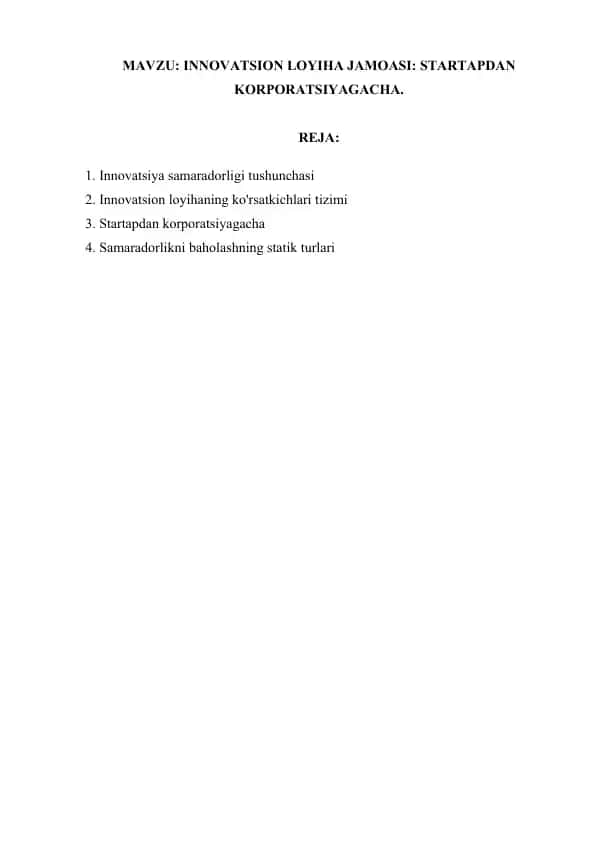 MAVZU: INNOVATSION LOYIHA JAMOASI: STARTAPDAN KORPORATSIYAGACHA.

REJA:

1. Innovatsiya samaradorligi tushunchasi
2. Innovatsion loyihaning ko'rsatkichlari tizimi
3. Startapdan korporatsiyagacha
4. Samaradorlikni baholashning statik turlari